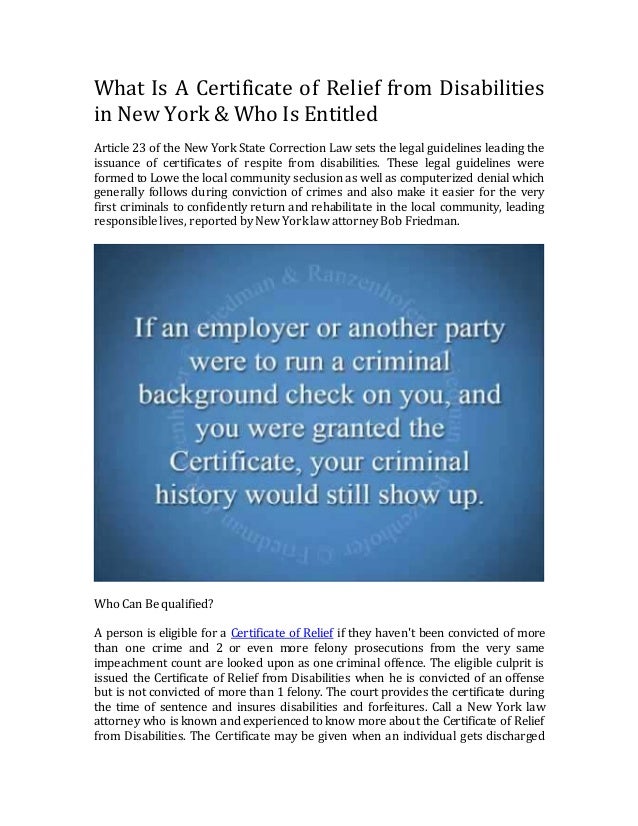 What Is A Certificate of Relief from Disabilities in New York & Who Is Entitled

Article 23 of the New York State Correction Law sets the legal guidelines leading the issuance of certificates of respite from disabilities. These legal guidelines were formed to Lowe the local community seclusion as well as computerized denial which generally follows during conviction of crimes and also make it easier for the very first criminals to confidently return and rehabilitate in the local community, leading responsible lives, reported by New York law attorney Bob Friedman.

Friedman & Ranzenhofer © Friedman & Ranzenhofer

If an employer or another party were to run a criminal background check on you, and you were granted the Certificate, your criminal history would still show up.

Who Can Be qualified?

A person is eligible for a Certificate of Relief if they haven't been convicted of more than one crime and 2 or even more felony prosecutions from the very same impeachment count are looked upon as one criminal offence. The eligible culprit is issued the Certificate of Relief from Disabilities when he is convicted of an offense but is not convicted of more than 1 felony. The court provides the certificate during the time of sentence and insures disabilities and forfeitures. Call a New York law attorney who is known and experienced to know more about the Certificate of Relief from Disabilities. The Certificate may be given when an individual gets discharged